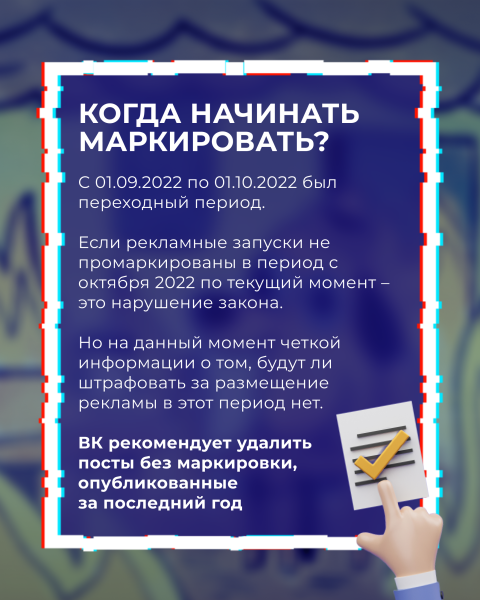 КОГДА НАЧИНАТЬ МАРКИРОВАТЬ?

С 01.09.2022 по 01.10.2022 был переходный период.

Если рекламные запуски не промаркированы в период с октября 2022 по текущий момент – это нарушение закона.

Но на данный момент четкой информации о том, будут ли штрафовать за размещение рекламы в этот период нет.

ВК рекомендует удалить посты без маркировки, опубликованные за последний год